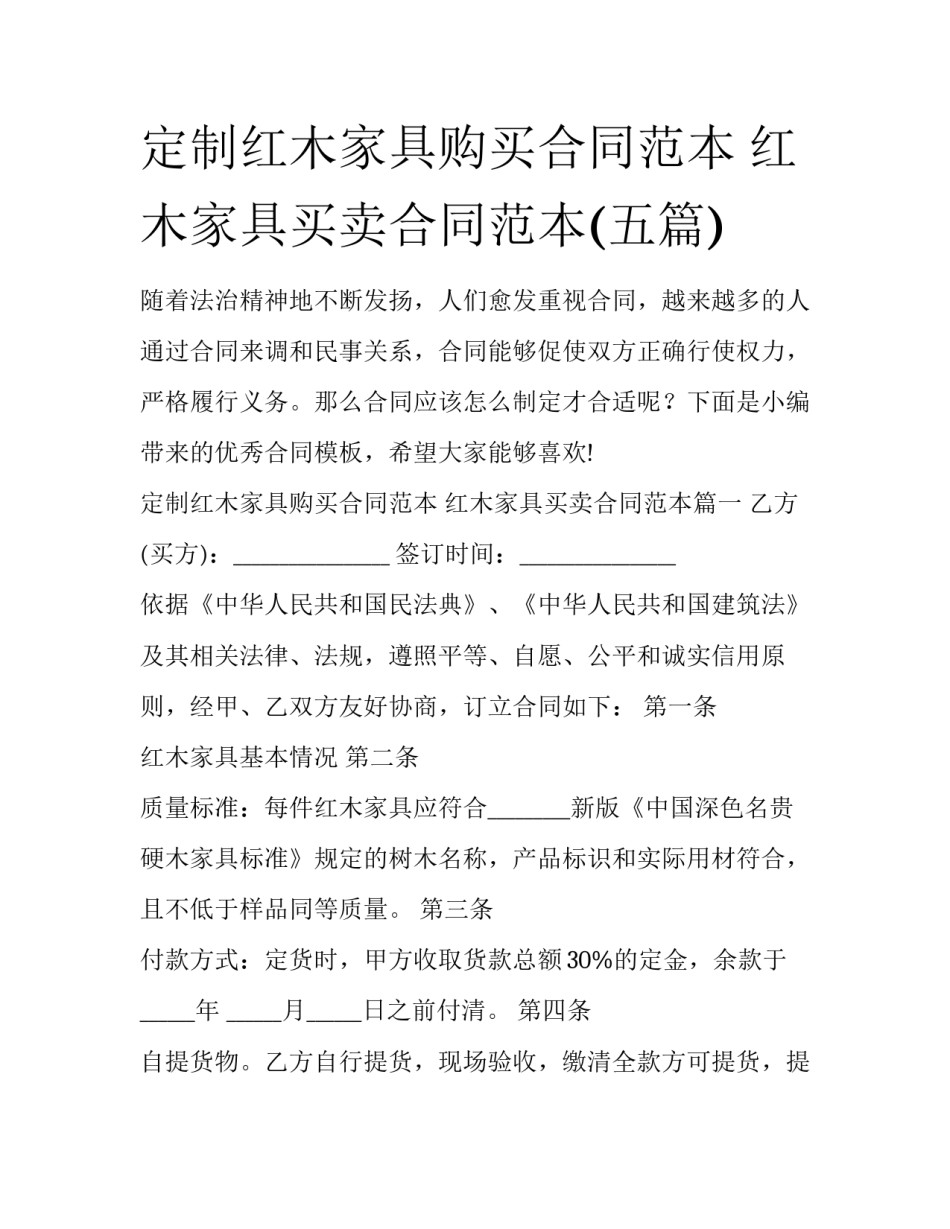 定制红木家具购买合同范本 红木家具买卖合同范本(五篇)

随着法治精神地不断发扬，人们愈发重视合同，越来越多的人通过合同来调和民事关系，合同能够促使双方正确行使权力，严格履行义务。那么合同应该怎么制定才合适呢？下面是小编带来的优秀合同模板，希望大家能够喜欢!

定制红木家具购买合同范本 红木家具买卖合同范本篇一 乙方(买方)：_____________ 签订时间：_____________

依据《中华人民共和国民法典》、《中华人民共和国建筑法》及其相关法律、法规，遵照平等、自愿、公平和诚实信用原则，经甲、乙双方友好协商，订立合同如下： 第一条

红木家具基本情况 第二条

质量标准：每件红木家具应符合_______新版《中国深色名贵硬木家具标准》规定的树木名称，产品标识和实际用材符合，且不低于样品同等质量。 第三条

付款方式：定货时，甲方收取货款总额30%的定金，余款于_____年 _____月_____日之前付清。 第四条

自提货物。乙方自行提货，现场验收，缴清全款方可提货，提